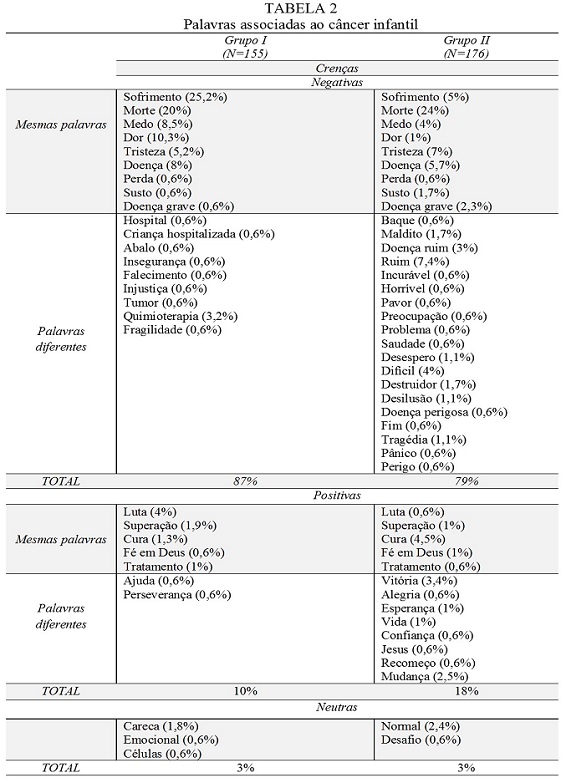 TABELA 2
Palavras associadas ao câncer infantil

| | Grupo I (N=155) | Grupo II (N=176) |
|---|---|---|
| | Crenças | |
| | Negativas | |
| Mesmas palavras | Sofrimento (25,2%) Morte (20%) Medo (8,5%) Dor (10,3%) Tristeza (5,2%) Doença (8%) Perda (0,6%) Susto (0,6%) Doença grave (0,6%) | Sofrimento (5%) Morte (24%) Medo (4%) Dor (1%) Tristeza (7%) Doença (5,7%) Perda (0,6%) Susto (1,7%) Doença grave (2,3%) |
| Palavras diferentes | Hospital (0,6%) Criança hospitalizada (0,6%) Abalo (0,6%) Insegurança (0,6%) Falecimento (0,6%) Injustiça (0,6%) Tumor (0,6%) Quimioterapia (3,2%) Fragilidade (0,6%) | Baque (0,6%) Maldito (1,7%) Doença ruim (3%) Ruim (7,4%) Incurável (0,6%) Horrível (0,6%) Pavor (0,6%) Preocupação (0,6%) Problema (0,6%) Saudade (0,6%) Desespero (1,1%) Difícil (4%) Destruidor (1,7%) Desilusão (1,1%) Doença perigosa (0,6%) Fim (0,6%) Tragédia (1,1%) Pânico (0,6%) Perigo (0,6%) |
| TOTAL | 87% | 79% |
| | Positivas | |
| Mesmas palavras | Luta (4%) Superação (1,9%) Cura (1,3%) Fé em Deus (0,6%) Tratamento (1%) | Luta (0,6%) Superação (1%) Cura (4,5%) Fé em Deus (1%) Tratamento (0,6%) |
| Palavras diferentes | Ajuda (0,6%) Perseverança (0,6%) | Vitória (3,4%) Alegria (0,6%) Esperança (1%) Vida (1%) Confiança (0,6%) Jesus (0,6%) Recomeço (0,6%) Mudança (2,5%) |
| TOTAL | 10% | 18% |
| | Neutras | |
| | Careca (1,8%) Emocional (0,6%) Células (0,6%) | Normal (2,4%) Desafio (0,6%) |
| TOTAL | 3% | 3% |